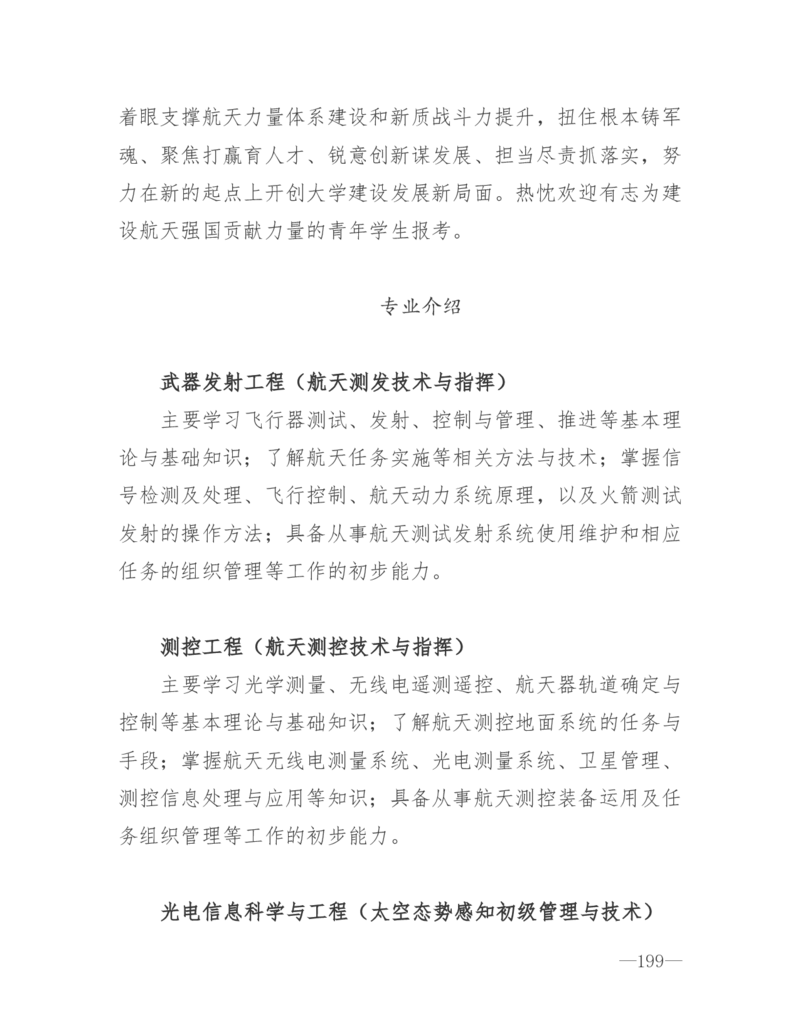 着眼支撑航天力量体系建设和新质战斗力提升，扭住根本铸军魂、聚焦打赢育人才、锐意创新谋发展、担当尽责抓落实，努力在新的起点上开创大学建设发展新局面。热忱欢迎有志为建设航天强国贡献力量的青年学生报考。

专业介绍

武器发射工程（航天测发技术与指挥）

主要学习飞行器测试、发射、控制与管理、推进等基本理论与基础知识；了解航天任务实施等相关方法与技术；掌握信号检测及处理、飞行控制、航天动力系统原理，以及火箭测试发射的操作方法；具备从事航天测试发射系统使用维护和相应任务的组织管理等工作的初步能力。

测控工程（航天测控技术与指挥）

主要学习光学测量、无线电遥测遥控、航天器轨道确定与控制等基本理论与基础知识；了解航天测控地面系统的任务与手段；掌握航天无线电测量系统、光电测量系统、卫星管理、测控信息处理与应用等知识；具备从事航天测控装备运用及任务组织管理等工作的初步能力。

光电信息科学与工程（太空态势感知初级管理与技术）

—199—